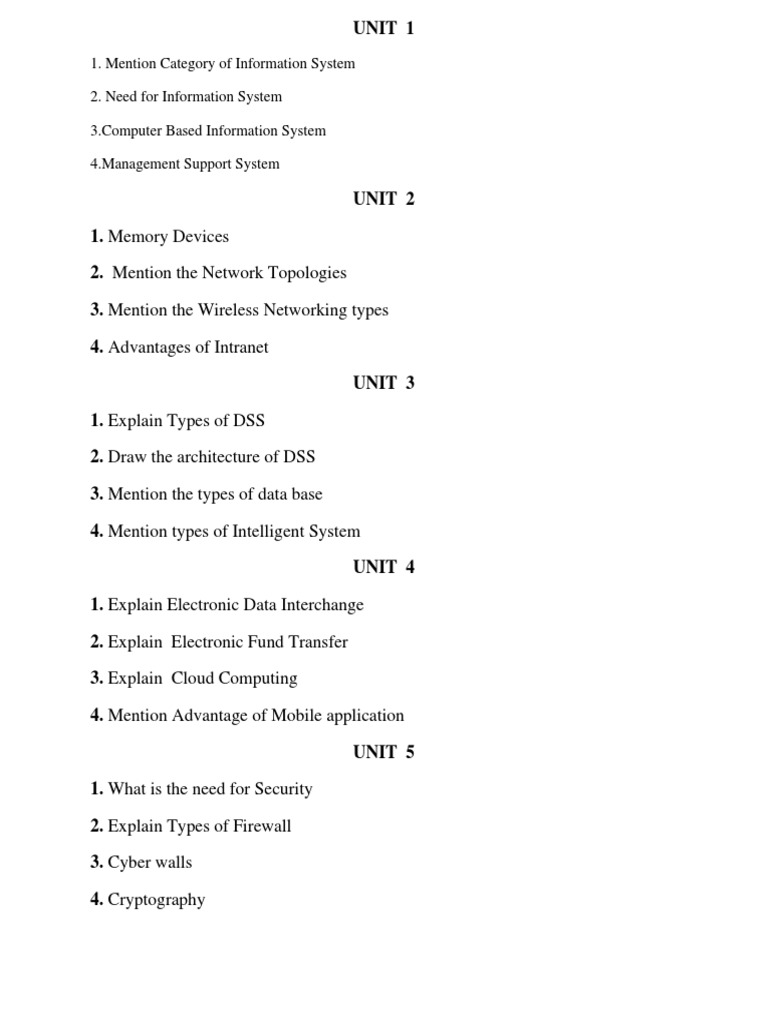 UNIT 1

1. Mention Category of Information System

2. Need for Information System

3.Computer Based Information System

4.Management Support System

UNIT 2

1. Memory Devices

2. Mention the Network Topologies

3. Mention the Wireless Networking types

4. Advantages of Intranet

UNIT 3

1. Explain Types of DSS

2. Draw the architecture of DSS

3. Mention the types of data base

4. Mention types of Intelligent System

UNIT 4

1. Explain Electronic Data Interchange

2. Explain Electronic Fund Transfer

3. Explain Cloud Computing

4. Mention Advantage of Mobile application

UNIT 5

1. What is the need for Security

2. Explain Types of Firewall

3. Cyber walls

4. Cryptography